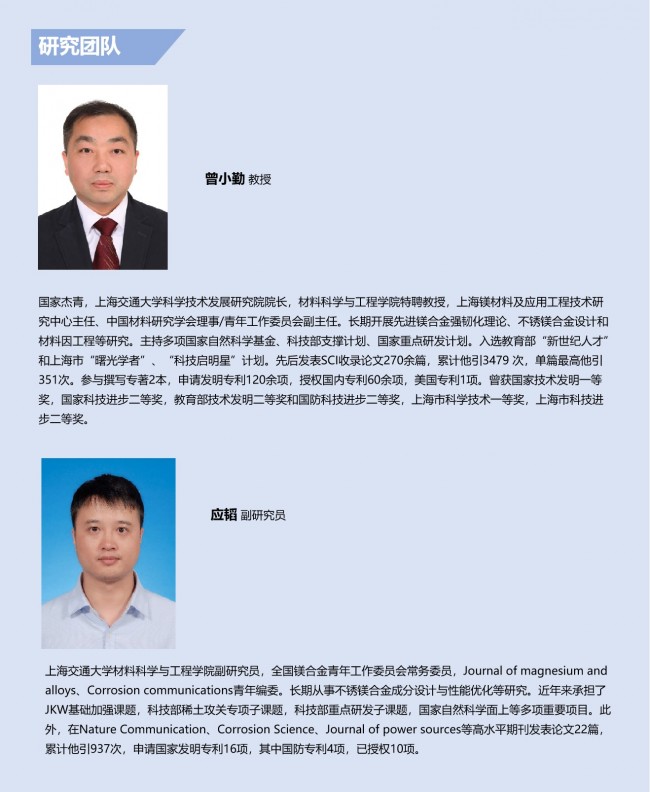 研究团队

曾小勤 教授

国家杰青，上海交通大学科学技术发展研究院院长，材料科学与工程学院特聘教授，上海镁材料及应用工程技术研究中心主任、中国材料研究学会理事/青年工作委员会副主任。长期开展先进镁合金强韧化理论、不锈镁合金设计和材料因工程等研究。主持多项国家自然科学基金、科技部支撑计划、国家重点研发计划。入选教育部“新世纪人才”和上海市“曙光学者”、“科技启明星”计划。先后发表SCI收录论文270余篇，累计他引3479 次，单篇最高他引351次。参与撰写专著2本，申请发明专利120余项，授权国内专利60余项，美国专利1项。曾获国家技术发明一等奖，国家科技进步二等奖，教育部技术发明二等奖和国防科技进步二等奖，上海市科学技术一等奖，上海市科技进步二等奖。

应韬 副研究员

上海交通大学材料科学与工程学院副研究员，全国镁合金青年工作委员会常务委员，Journal of magnesium and alloys、Corrosion communications青年编委。长期从事不锈镁合金成分设计与性能优化等研究。近年来承担了JKW基础加强课题，科技部稀土攻关专项子课题，科技部重点研发子课题，国家自然科学面上等多项重要项目。此外，在Nature Communication、Corrosion Science、Journal of power sources等高水平期刊发表论文22篇，累计他引937次，申请国家发明专利16项，其中国防专利4项，已授权10项。